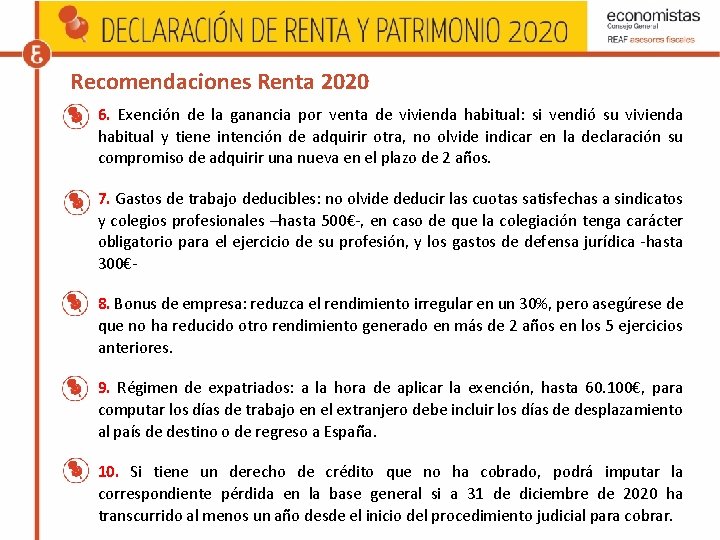 DECLARACIÓN DE RENTA Y PATRIMONIO 2020

economistas
Consejo General
REAF asesores fiscales

Recomendaciones Renta 2020

6. Exención de la ganancia por venta de vivienda habitual: si vendió su vivienda habitual y tiene intención de adquirir otra, no olvide indicar en la declaración su compromiso de adquirir una nueva en el plazo de 2 años.

7. Gastos de trabajo deducibles: no olvide deducir las cuotas satisfechas a sindicatos y colegios profesionales –hasta 500€-, en caso de que la colegiación tenga carácter obligatorio para el ejercicio de su profesión, y los gastos de defensa jurídica -hasta 300€-

8. Bonus de empresa: reduzca el rendimiento irregular en un 30%, pero asegúrese de que no ha reducido otro rendimiento generado en más de 2 años en los 5 ejercicios anteriores.

9. Régimen de expatriados: a la hora de aplicar la exención, hasta 60.100€, para computar los días de trabajo en el extranjero debe incluir los días de desplazamiento al país de destino o de regreso a España.

10. Si tiene un derecho de crédito que no ha cobrado, podrá imputar la correspondiente pérdida en la base general si a 31 de diciembre de 2020 ha transcurrido al menos un año desde el inicio del procedimiento judicial para cobrar.